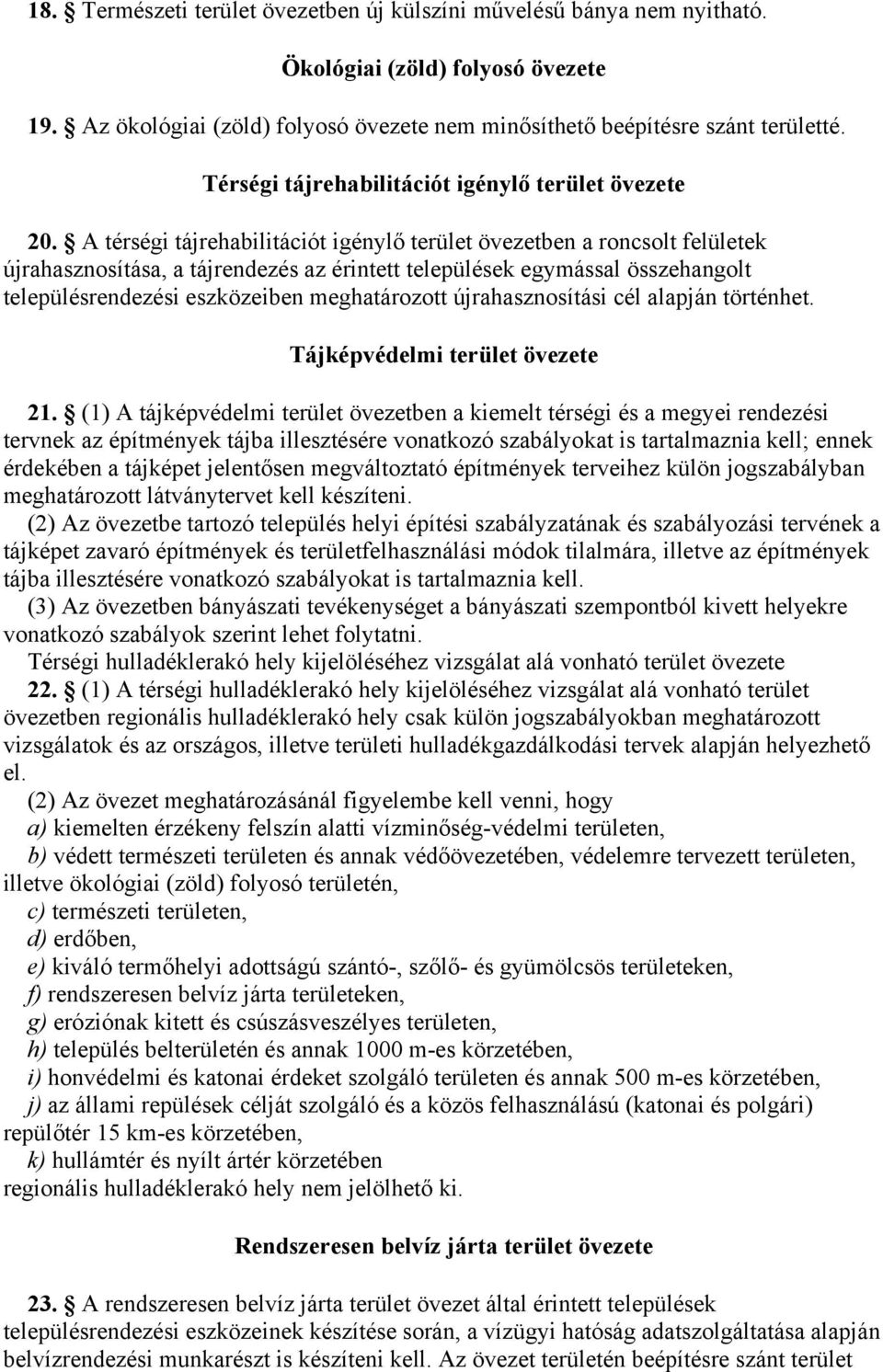 18. § Természeti terület övezetben új külszíni művelésű bánya nem nyitható.

Ökológiai (zöld) folyosó övezete

19. § Az ökológiai (zöld) folyosó övezete nem minősíthető beépítésre szánt területté.

Térségi tájrehabilitációt igénylő terület övezete

20. § A térségi tájrehabilitációt igénylő terület övezetben a roncsolt felületek újrahasznosítása, a tájrendezés az érintett települések egymással összehangolt településrendezési eszközeiben meghatározott újrahasznosítási cél alapján történhet.

Tájképvédelmi terület övezete

21. § (1) A tájképvédelmi terület övezetben a kiemelt térségi és a megyei rendezési tervnek az építmények tájba illesztésére vonatkozó szabályokat is tartalmaznia kell; ennek érdekében a tájképet jelentősen megváltoztató építmények terveihez külön jogszabályban meghatározott látványtervet kell készíteni.
(2) Az övezetbe tartozó település helyi építési szabályzatának és szabályozási tervének a tájképet zavaró építmények és területfelhasználási módok tilalmára, illetve az építmények tájba illesztésére vonatkozó szabályokat is tartalmaznia kell.
(3) Az övezetben bányászati tevékenységet a bányászati szempontból kivett helyekre vonatkozó szabályok szerint lehet folytatni.
Térségi hulladéklerakó hely kijelöléséhez vizsgálat alá vonható terület övezete
22. § (1) A térségi hulladéklerakó hely kijelöléséhez vizsgálat alá vonható terület övezetben regionális hulladéklerakó hely csak külön jogszabályokban meghatározott vizsgálatok és az országos, illetve területi hulladékgazdálkodási tervek alapján helyezhető el.
(2) Az övezet meghatározásánál figyelembe kell venni, hogy
a) kiemelten érzékeny felszín alatti vízminőség-védelmi területen,
b) védett természeti területen és annak védőövezetében, védelemre tervezett területen, illetve ökológiai (zöld) folyosó területén,
c) természeti területen,
d) erdőben,
e) kiváló termőhelyi adottságú szántó-, szőlő- és gyümölcsös területeken,
f) rendszeresen belvíz járta területeken,
g) eróziónak kitett és csúszásveszélyes területen,
h) település belterületén és annak 1000 m-es körzetében,
i) honvédelmi és katonai érdeket szolgáló területen és annak 500 m-es körzetében,
j) az állami repülések célját szolgáló és a közös felhasználású (katonai és polgári) repülőtér 15 km-es körzetében,
k) hullámtér és nyílt ártér körzetében
regionális hulladéklerakó hely nem jelölhető ki.

Rendszeresen belvíz járta terület övezete

23. § A rendszeresen belvíz járta terület övezet által érintett települések településrendezési eszközeinek készítése során, a vízügyi hatóság adatszolgáltatása alapján belvízrendezési munkarészt is készíteni kell. Az övezet területén beépítésre szánt terület